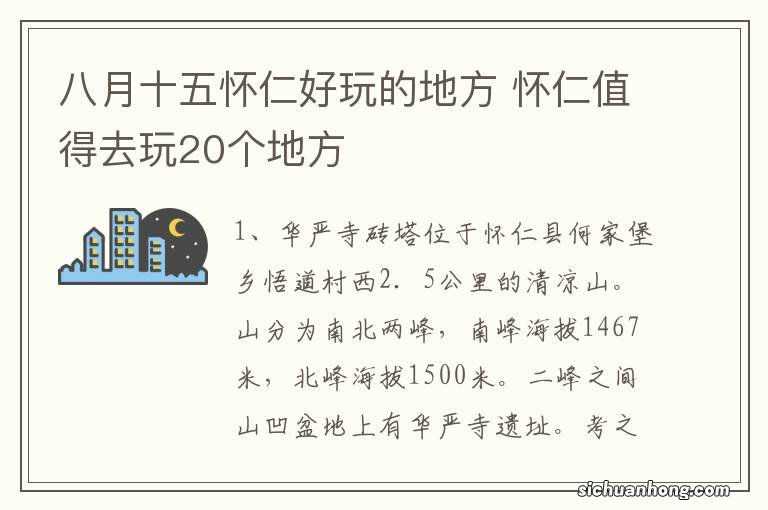 八月十五怀仁好玩的地方 怀仁值得去玩20个地方

1、华严寺砖塔位于怀仁县何家堡乡悟道村西2．5公里的清凉山。山分为南北两峰，南峰海拔1467米，北峰海拔1500米。二峰之间山凹盆地上有华严寺遗址。考之

sichuanhong.com